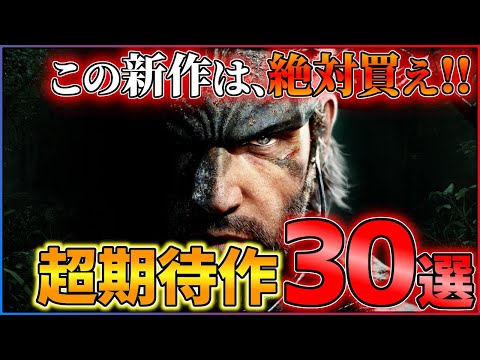 この新作は、絶対買え!!

超期待作30選